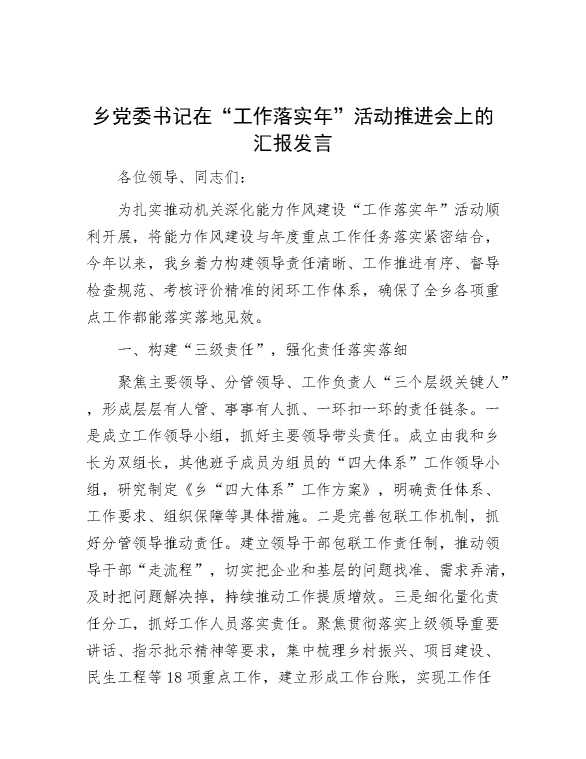 乡党委书记在“工作落实年”活动推进会上的汇报发言

各位领导、同志们：

为扎实推动机关深化能力作风建设“工作落实年”活动顺利开展，将能力作风建设与年度重点工作任务落实紧密结合，今年以来，我乡着力构建领导责任清晰、工作推进有序、督导检查规范、考核评价精准的闭环工作体系，确保了全乡各项重点工作都能落实落地见效。

一、构建“三级责任”，强化责任落实落细

聚焦主要领导、分管领导、工作负责人“三个层级关键人”，形成层层有人管、事事有人抓、一环扣一环的责任链条。一是成立工作领导小组，抓好主要领导带头责任。成立由我和乡长为双组长，其他班子成员为组员的“四大体系”工作领导小组，研究制定《乡“四大体系”工作方案》，明确责任体系、工作要求、组织保障等具体措施。二是完善包联工作机制，抓好分管领导推动责任。建立领导干部包联工作责任制，推动领导干部“走流程”，切实把企业和基层的问题找准、需求弄清，及时把问题解决掉，持续推动工作提质增效。三是细化量化责任分工，抓好工作人员落实责任。聚焦贯彻落实上级领导重要讲话、指示批示精神等要求，集中梳理乡村振兴、项目建设、民生工程等18项重点工作，建立形成工作台账，实现工作任